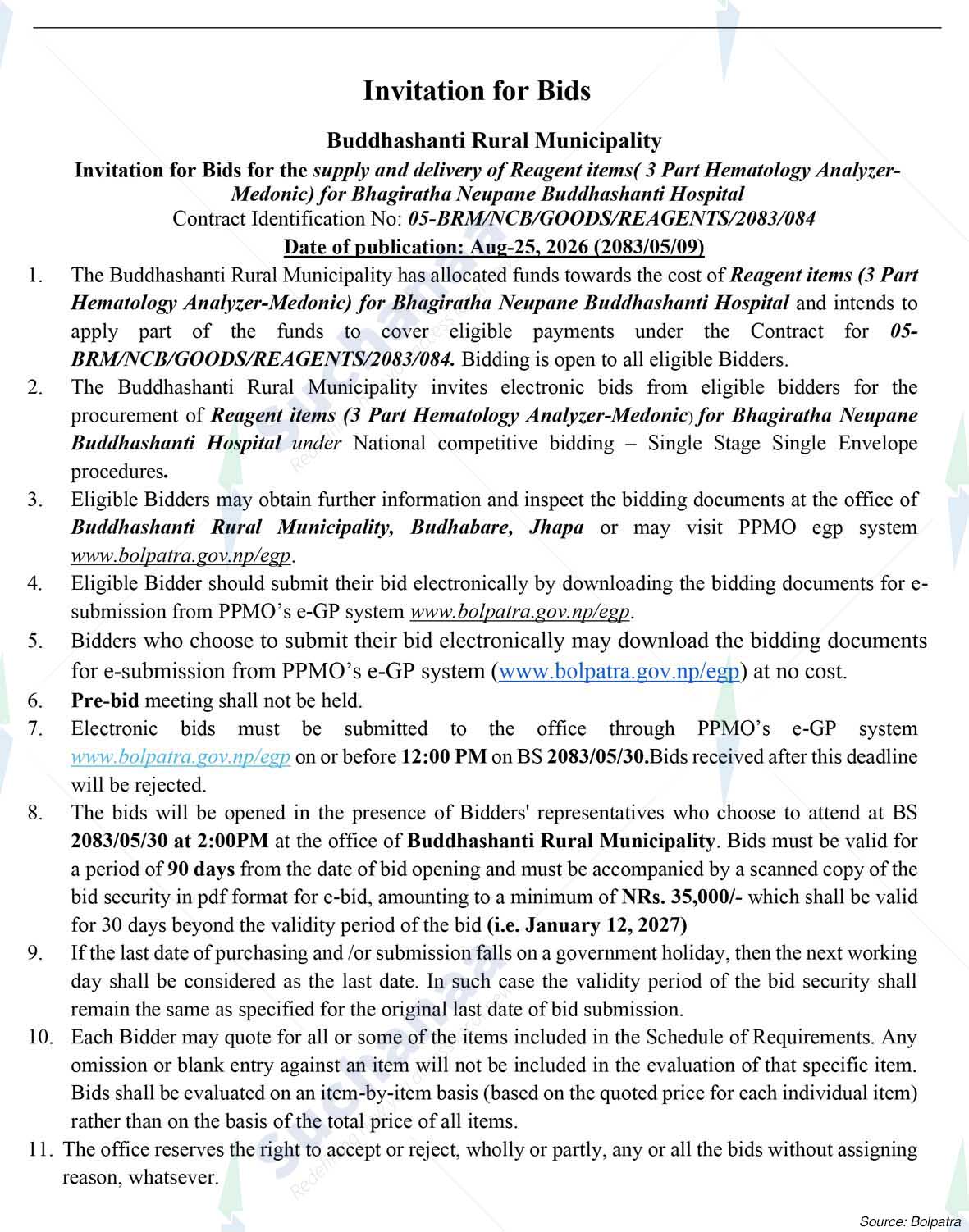 Invitation for Bids

Buddhashanti Rural Municipality

Invitation for Bids for the supply and delivery of Reagent items( 3 Part Hematology Analyzer-Medonic) for Bhagiratha Neupane Buddhashanti Hospital

Contract Identification No: 05-BRM/NCB/GOODS/REAGENTS/2083/084

Date of publication: Aug-25, 2026 (2083/05/09)

1. The Buddhashanti Rural Municipality has allocated funds towards the cost of Reagent items (3 Part Hematology Analyzer-Medonic) for Bhagiratha Neupane Buddhashanti Hospital and intends to apply part of the funds to cover eligible payments under the Contract for 05-BRM/NCB/GOODS/REAGENTS/2083/084. Bidding is open to all eligible Bidders.

2. The Buddhashanti Rural Municipality invites electronic bids from eligible bidders for the procurement of Reagent items (3 Part Hematology Analyzer-Medonic) for Bhagiratha Neupane Buddhashanti Hospital under National competitive bidding – Single Stage Single Envelope procedures.

3. Eligible Bidders may obtain further information and inspect the bidding documents at the office of Buddhashanti Rural Municipality, Budhabare, Jhapa or may visit PPMO egp system www.bolpatra.gov.np/egp.

4. Eligible Bidder should submit their bid electronically by downloading the bidding documents for e-submission from PPMO's e-GP system www.bolpatra.gov.np/egp.

5. Bidders who choose to submit their bid electronically may download the bidding documents for e-submission from PPMO's e-GP system (www.bolpatra.gov.np/egp) at no cost.

6. Pre-bid meeting shall not be held.

7. Electronic bids must be submitted to the office through PPMO's e-GP system www.bolpatra.gov.np/egp on or before 12:00 PM on BS 2083/05/30.Bids received after this deadline will be rejected.

8. The bids will be opened in the presence of Bidders' representatives who choose to attend at BS 2083/05/30 at 2:00PM at the office of Buddhashanti Rural Municipality. Bids must be valid for a period of 90 days from the date of bid opening and must be accompanied by a scanned copy of the bid security in pdf format for e-bid, amounting to a minimum of NRs. 35,000/- which shall be valid for 30 days beyond the validity period of the bid (i.e. January 12, 2027)

9. If the last date of purchasing and /or submission falls on a government holiday, then the next working day shall be considered as the last date. In such case the validity period of the bid security shall remain the same as specified for the original last date of bid submission.

10. Each Bidder may quote for all or some of the items included in the Schedule of Requirements. Any omission or blank entry against an item will not be included in the evaluation of that specific item. Bids shall be evaluated on an item-by-item basis (based on the quoted price for each individual item) rather than on the basis of the total price of all items.

11. The office reserves the right to accept or reject, wholly or partly, any or all the bids without assigning reason, whatsever.

Source: Bolpatra